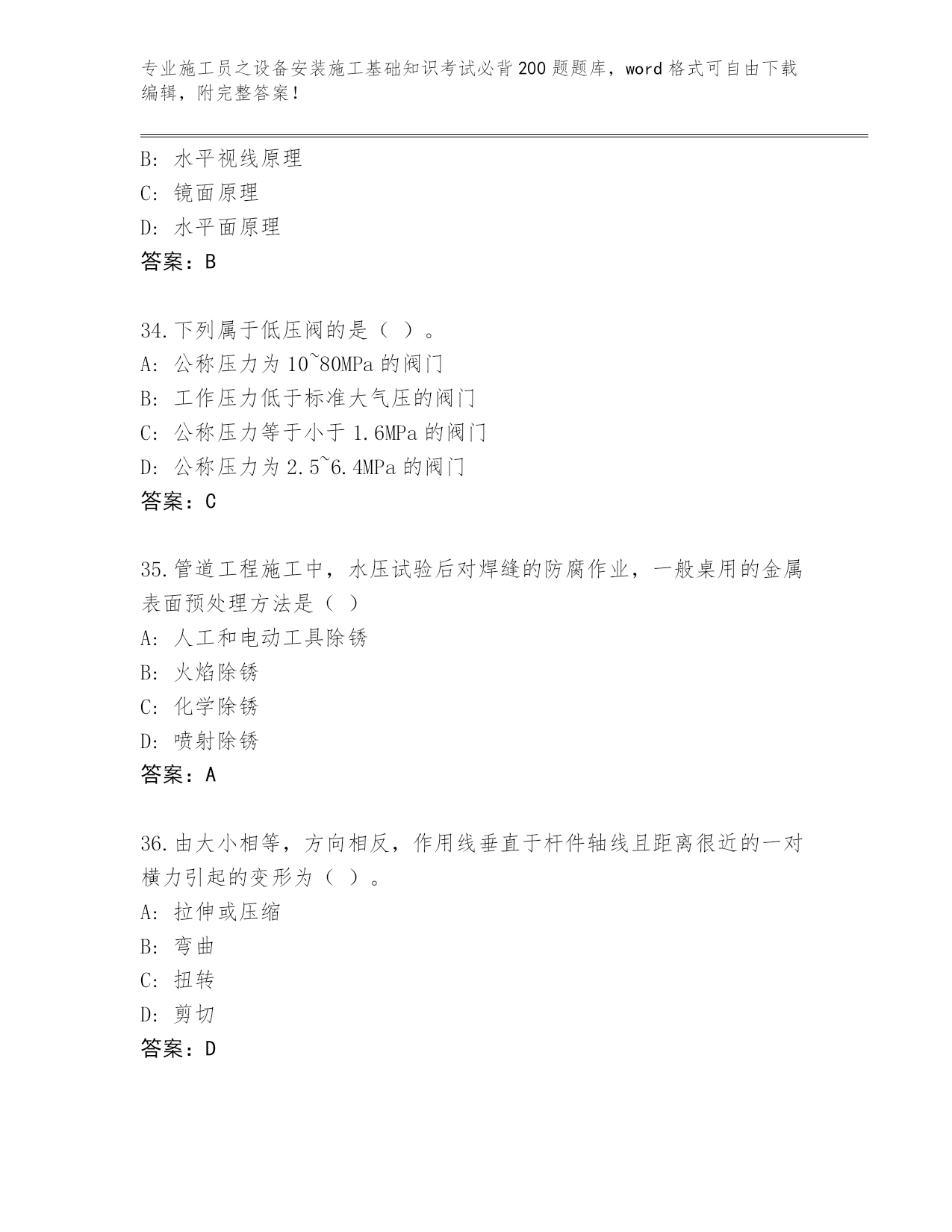 专业施工员之设备安装施工基础知识考试必背200题题库，word格式可自由下载编辑，附完整答案！

B: 水平视线原理
C: 镜面原理
D: 水平面原理
答案：B

34.下列属于低压阀的是（ ）。
A: 公称压力为10~80MPa的阀门
B: 工作压力低于标准大气压的阀门
C: 公称压力等于小于1.6MPa的阀门
D: 公称压力为2.5~6.4MPa的阀门
答案：C

35.管道工程施工中，水压试验后对焊缝的防腐作业，一般桌用的金属表面预处理方法是（ ）
A: 人工和电动工具除锈
B: 火焰除锈
C: 化学除锈
D: 喷射除锈
答案：A

36.由大小相等，方向相反，作用线垂直于杆件轴线且距离很近的一对横力引起的变形为（ ）。
A: 拉伸或压缩
B: 弯曲
C: 扭转
D: 剪切
答案：D